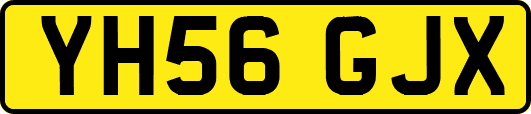 YH56 GJX